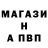 МАГАЗИ
Н
А ПВП